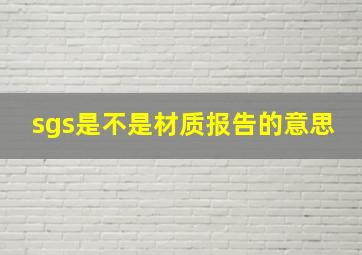 sgs是不是材质报告的意思